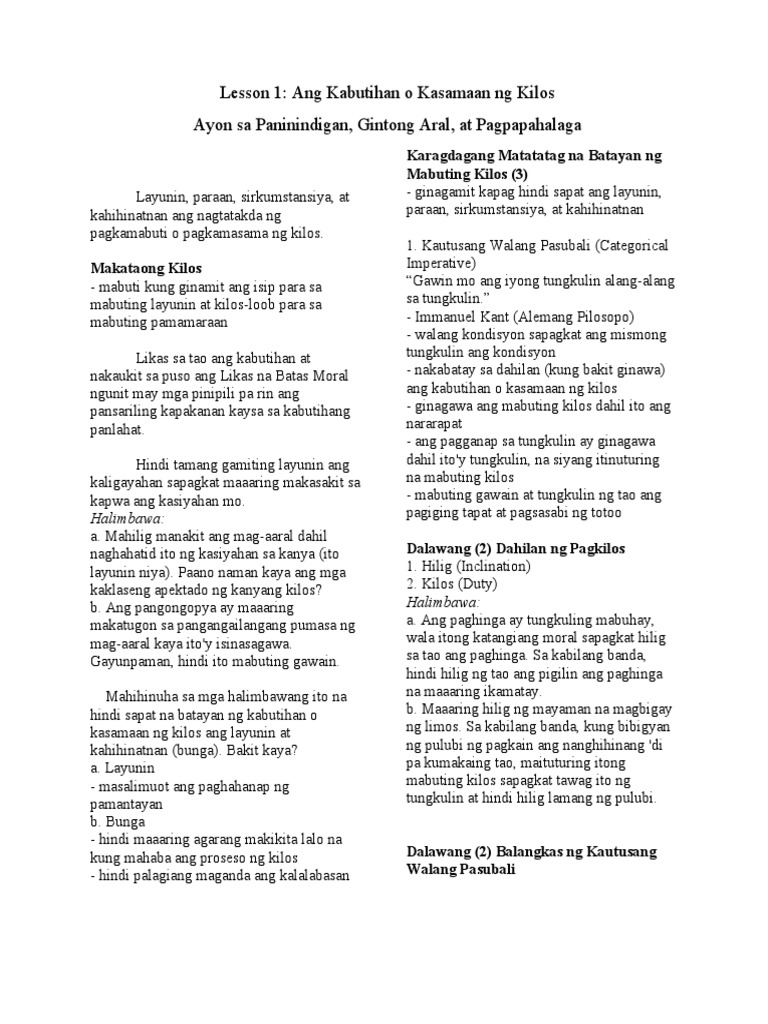 Lesson 1: Ang Kabutihan o Kasamaan ng Kilos

Ayon sa Paninindigan, Gintong Aral, at Pagpapahalaga

Layunin, paraan, sirkumstansiya, at kahihinatnan ang nagtatakda ng pagkamabuti o pagkamasama ng kilos.

Makataong Kilos
- mabuti kung ginamit ang isip para sa mabuting layunin at kilos-loob para sa mabuting pamamaraan

Likas sa tao ang kabutihan at nakaukit sa puso ang Likas na Batas Moral ngunit may mga pinipili pa rin ang pansariling kapakanan kaysa sa kabutihang panlahat.

Hindi tamang gamiting layunin ang kaligayahan sapagkat maaaring makasakit sa kapwa ang kasiyahan mo.
Halimbawa:
a. Mahilig manakit ang mag-aaral dahil naghahatid ito ng kasiyahan sa kanya (ito layunin niya). Paano naman kaya ang mga kaklaseng apektado ng kanyang kilos?
b. Ang pangongopya ay maaaring makatugon sa pangangailangang pumasa ng mag-aaral kaya ito'y isinasagawa. Gayunpaman, hindi ito mabuting gawain.

Mahihinuha sa mga halimbawang ito na hindi sapat na batayan ng kabutihan o kasamaan ng kilos ang layunin at kahihinatnan (bunga). Bakit kaya?
a. Layunin
- masalimuot ang paghahanap ng pamantayan
b. Bunga
- hindi maaaring agarang makikita lalo na kung mahaba ang proseso ng kilos
- hindi palagiang maganda ang kalalabasan

Karagdagang Matatatag na Batayan ng Mabuting Kilos (3)
- ginagamit kapag hindi sapat ang layunin, paraan, sirkumstansiya, at kahihinatnan

1. Kautusang Walang Pasubali (Categorical Imperative)
"Gawin mo ang iyong tungkulin alang-alang sa tungkulin."
- Immanuel Kant (Alemang Pilosopo)
- walang kondisyon sapagkat ang mismong tungkulin ang kondisyon
- nakabatay sa dahilan (kung bakit ginawa) ang kabutihan o kasamaan ng kilos
- ginagawa ang mabuting kilos dahil ito ang nararapat
- ang pagganap sa tungkulin ay ginagawa dahil ito'y tungkulin, na siyang itinuturing na mabuting kilos
- mabuting gawain at tungkulin ng tao ang pagiging tapat at pagsasabi ng totoo

Dalawang (2) Dahilan ng Pagkilos
1. Hilig (Inclination)
2. Kilos (Duty)
Halimbawa:
a. Ang paghinga ay tungkuling mabuhay, wala itong katangiang moral sapagkat hilig sa tao ang paghinga. Sa kabilang banda, hindi hilig ng tao ang pigilin ang paghinga na maaaring ikamatay.
b. Maaaring hilig ng mayaman na magbigay ng limos. Sa kabilang banda, kung bibigyan ng pulubi ng pagkain ang nanghihinang 'di pa kumakaing tao, maituturing itong mabuting kilos sapagkat tawag ito ng tungkulin at hindi hilig lamang ng pulubi.

Dalawang (2) Balangkas ng Kautusang Walang Pasubali